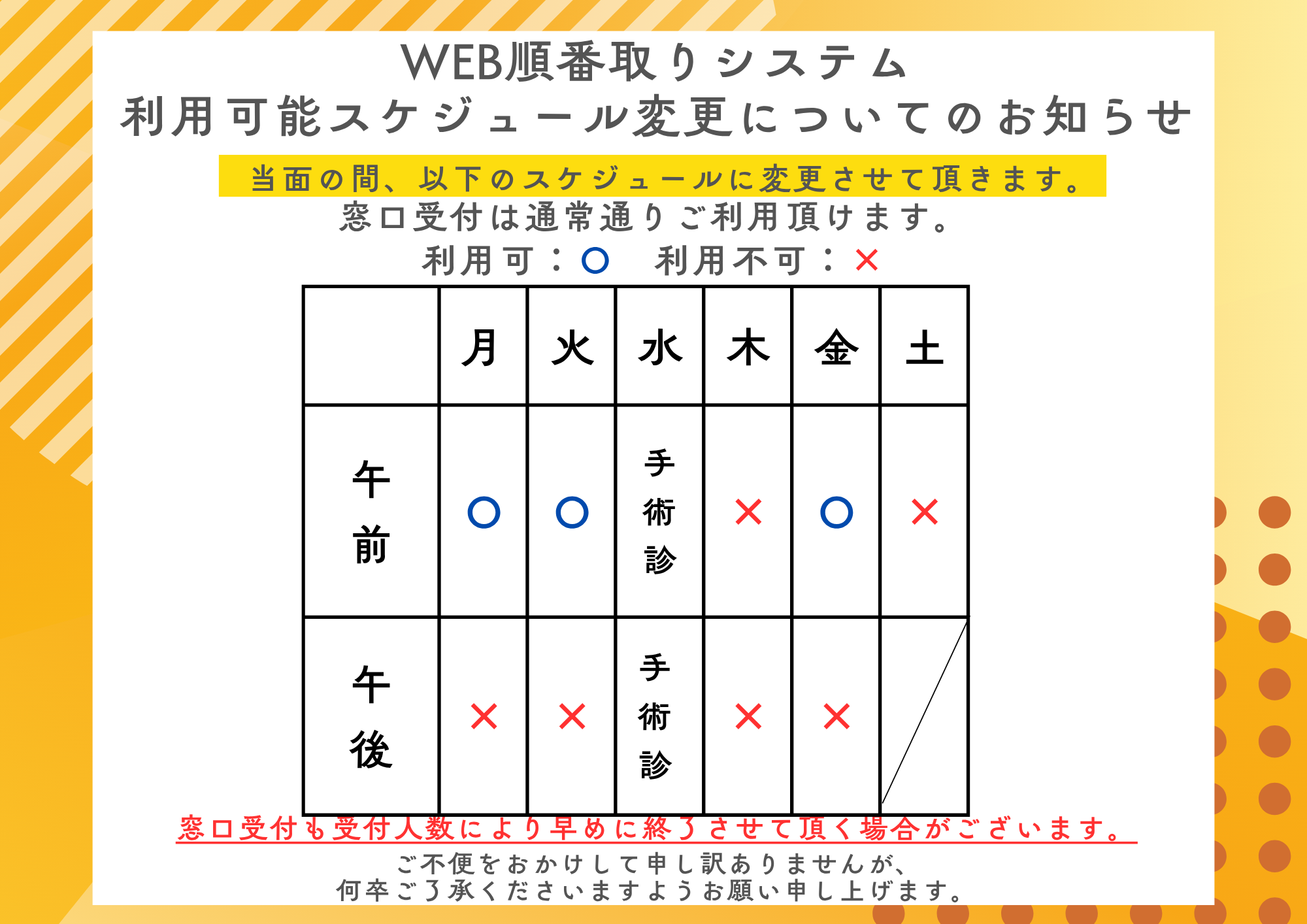 WEB順番取りシステム
利用可能スケジュール変更についてのお知らせ

当面の間、以下のスケジュールに変更させて頂きます。
窓口受付は通常通りご利用頂けます。
利用可：○　利用不可：×

| | 月 | 火 | 水 | 木 | 金 | 土 |
|---|---|---|---|---|---|---|
| 午前 | ○ | ○ | 手術診 | × | ○ | × |
| 午後 | × | × | 手術診 | × | × | |

窓口受付も受付人数により早めに終了させて頂く場合がございます。

ご不便をおかけして申し訳ありませんが、
何卒ご了承くださいますようお願い申し上げます。